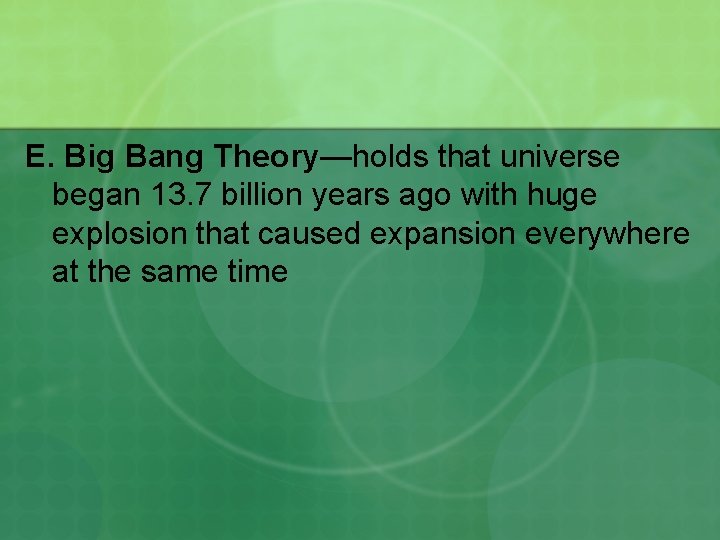 E. Big Bang Theory—holds that universe began 13.7 billion years ago with huge explosion that caused expansion everywhere at the same time